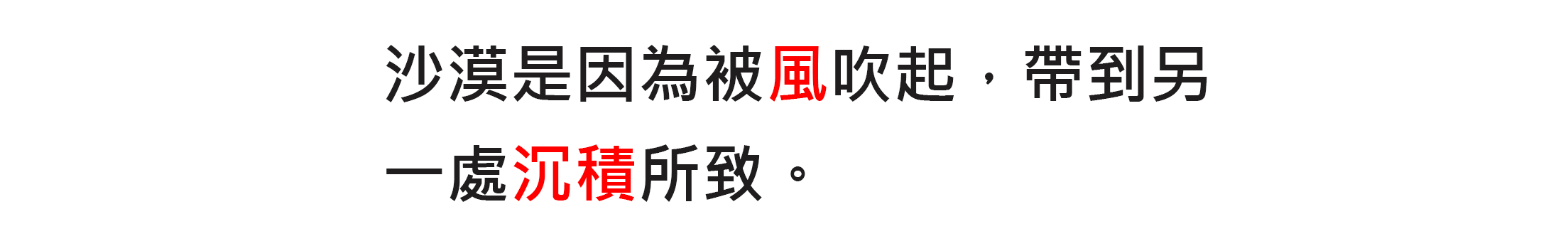 沙漠是因為被風吹起，帶到另一處沉積所致。